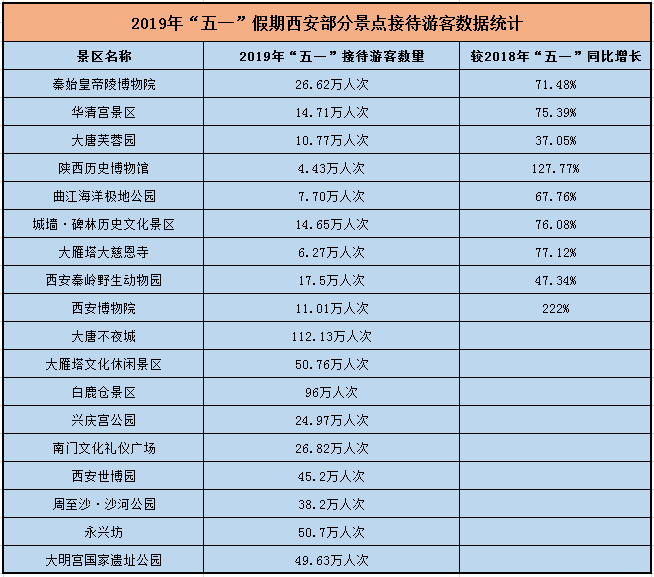 2019年“五一”假期西安部分景点接待游客数据统计

| 景区名称 | 2019年“五一”接待游客数量 | 较2018年“五一”同比增长 |
|---|---|---|
| 秦始皇帝陵博物院 | 26.62万人次 | 71.48% |
| 华清宫景区 | 14.71万人次 | 75.39% |
| 大唐芙蓉园 | 10.77万人次 | 37.05% |
| 陕西历史博物馆 | 4.43万人次 | 127.77% |
| 曲江海洋极地公园 | 7.70万人次 | 67.76% |
| 城墙·碑林历史文化景区 | 14.65万人次 | 76.08% |
| 大雁塔大慈恩寺 | 6.27万人次 | 77.12% |
| 西安秦岭野生动物园 | 17.5万人次 | 47.34% |
| 西安博物院 | 11.01万人次 | 222% |
| 大唐不夜城 | 112.13万人次 | |
| 大雁塔文化休闲景区 | 50.76万人次 | |
| 白鹿仓景区 | 96万人次 | |
| 兴庆宫公园 | 24.97万人次 | |
| 南门文化礼仪广场 | 26.82万人次 | |
| 西安世博园 | 45.2万人次 | |
| 周至沙·沙河公园 | 38.2万人次 | |
| 永兴坊 | 50.7万人次 | |
| 大明宫国家遗址公园 | 49.63万人次 | |